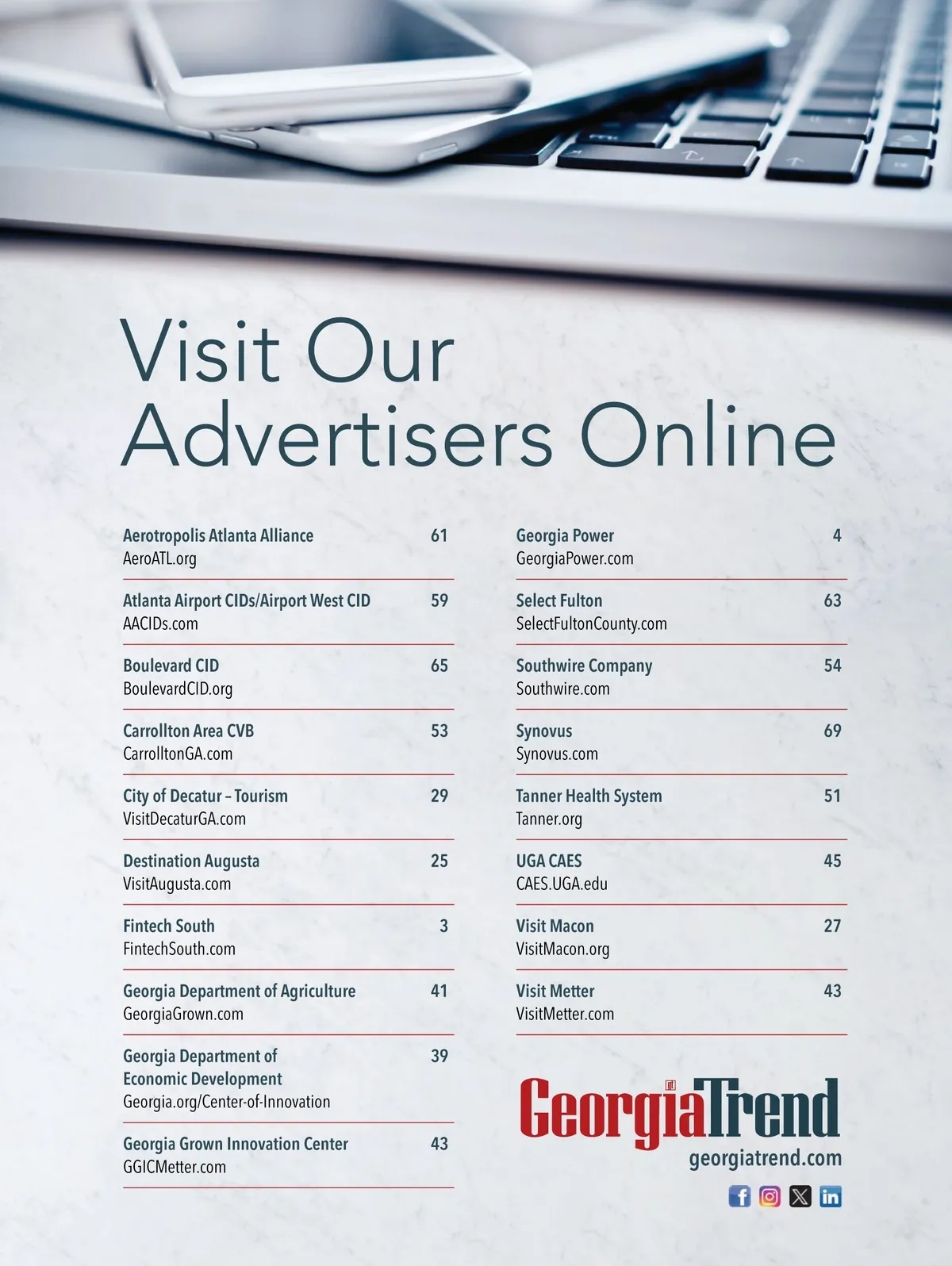 Visit Our Advertisers Online

Aerotropolis Atlanta Alliance 61
AeroATL.org

Atlanta Airport CIDs/Airport West CID 59
AACIDs.com

Boulevard CID 65
BoulevardCID.org

Carrollton Area CVB 53
CarrolltonGA.com

City of Decatur – Tourism 29
VisitDecaturGA.com

Destination Augusta 25
VisitAugusta.com

Fintech South 3
FintechSouth.com

Georgia Department of Agriculture 41
GeorgiaGrown.com

Georgia Department of Economic Development 39
Georgia.org/Center-of-Innovation

Georgia Grown Innovation Center 43
GGICMetter.com

Georgia Power 4
GeorgiaPower.com

Select Fulton 63
SelectFultonCounty.com

Southwire Company 54
Southwire.com

Synovus 69
Synovus.com

Tanner Health System 51
Tanner.org

UGA CAES 45
CAES.UGA.edu

Visit Macon 27
VisitMacon.org

Visit Metter 43
VisitMetter.com

GeorgiaTrend
georgiatrend.com